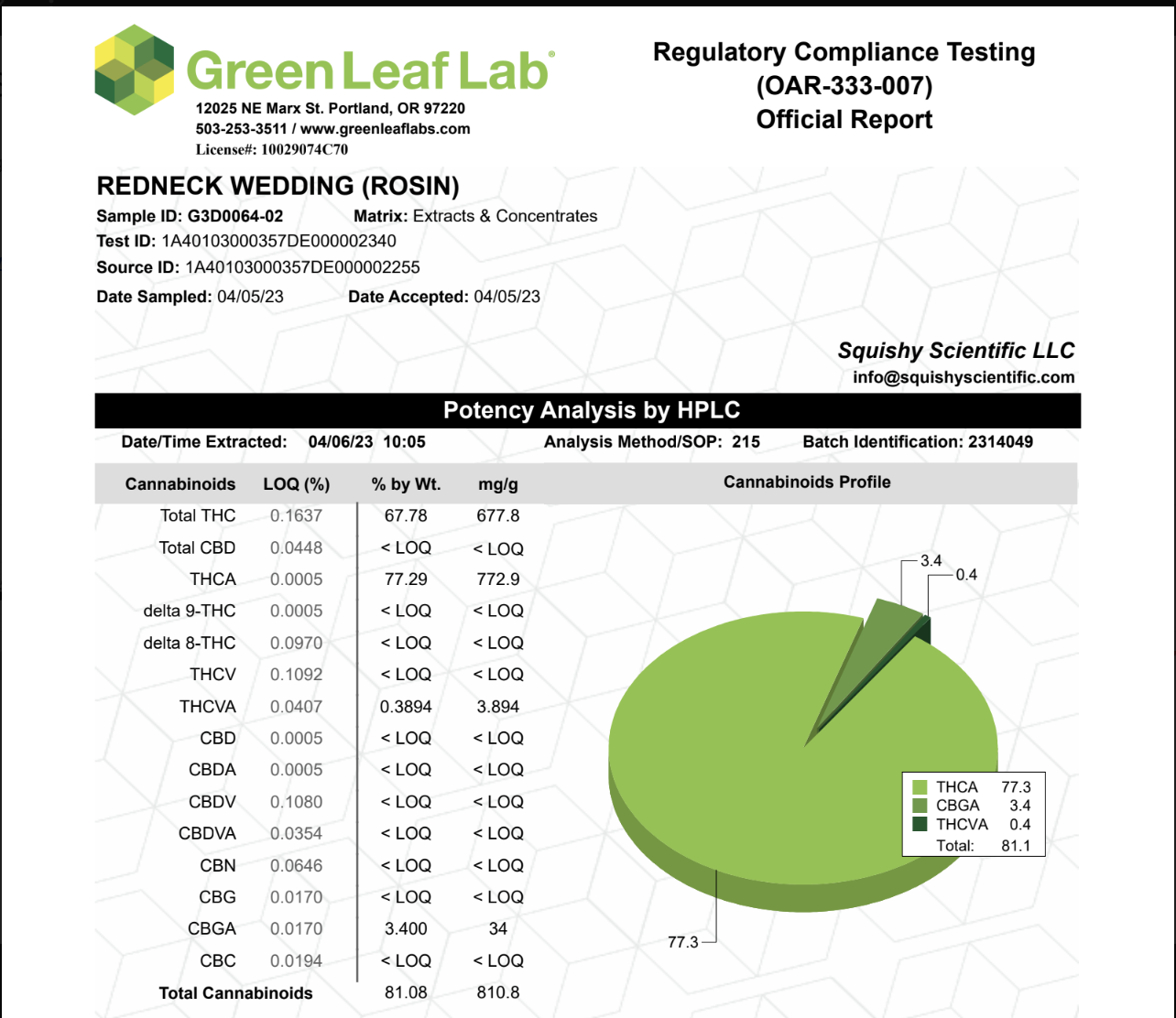 Green Leaf Lab®
12025 NE Marx St. Portland, OR 97220
503-253-3511 / www.greenleaflabs.com
License#: 10029074C70

Regulatory Compliance Testing
(OAR-333-007)
Official Report

REDNECK WEDDING (ROSIN)
Sample ID: G3D0064-02 Matrix: Extracts & Concentrates
Test ID: 1A40103000357DE000002340
Source ID: 1A40103000357DE000002255
Date Sampled: 04/05/23 Date Accepted: 04/05/23

Squishy Scientific LLC
info@squishyscientific.com

Potency Analysis by HPLC
Date/Time Extracted: 04/06/23 10:05 Analysis Method/SOP: 215 Batch Identification: 2314049

| Cannabinoids | LOQ (%) | % by Wt. | mg/g |
|---|---|---|---|
| Total THC | 0.1637 | 67.78 | 677.8 |
| Total CBD | 0.0448 | < LOQ | < LOQ |
| THCA | 0.0005 | 77.29 | 772.9 |
| delta 9-THC | 0.0005 | < LOQ | < LOQ |
| delta 8-THC | 0.0970 | < LOQ | < LOQ |
| THCV | 0.1092 | < LOQ | < LOQ |
| THCVA | 0.0407 | 0.3894 | 3.894 |
| CBD | 0.0005 | < LOQ | < LOQ |
| CBDA | 0.0005 | < LOQ | < LOQ |
| CBDV | 0.1080 | < LOQ | < LOQ |
| CBDVA | 0.0354 | < LOQ | < LOQ |
| CBN | 0.0646 | < LOQ | < LOQ |
| CBG | 0.0170 | < LOQ | < LOQ |
| CBGA | 0.0170 | 3.400 | 34 |
| CBC | 0.0194 | < LOQ | < LOQ |
| Total Cannabinoids | | 81.08 | 810.8 |

Cannabinoids Profile
3.4
0.4
77.3
THCA 77.3
CBGA 3.4
THCVA 0.4
Total: 81.1